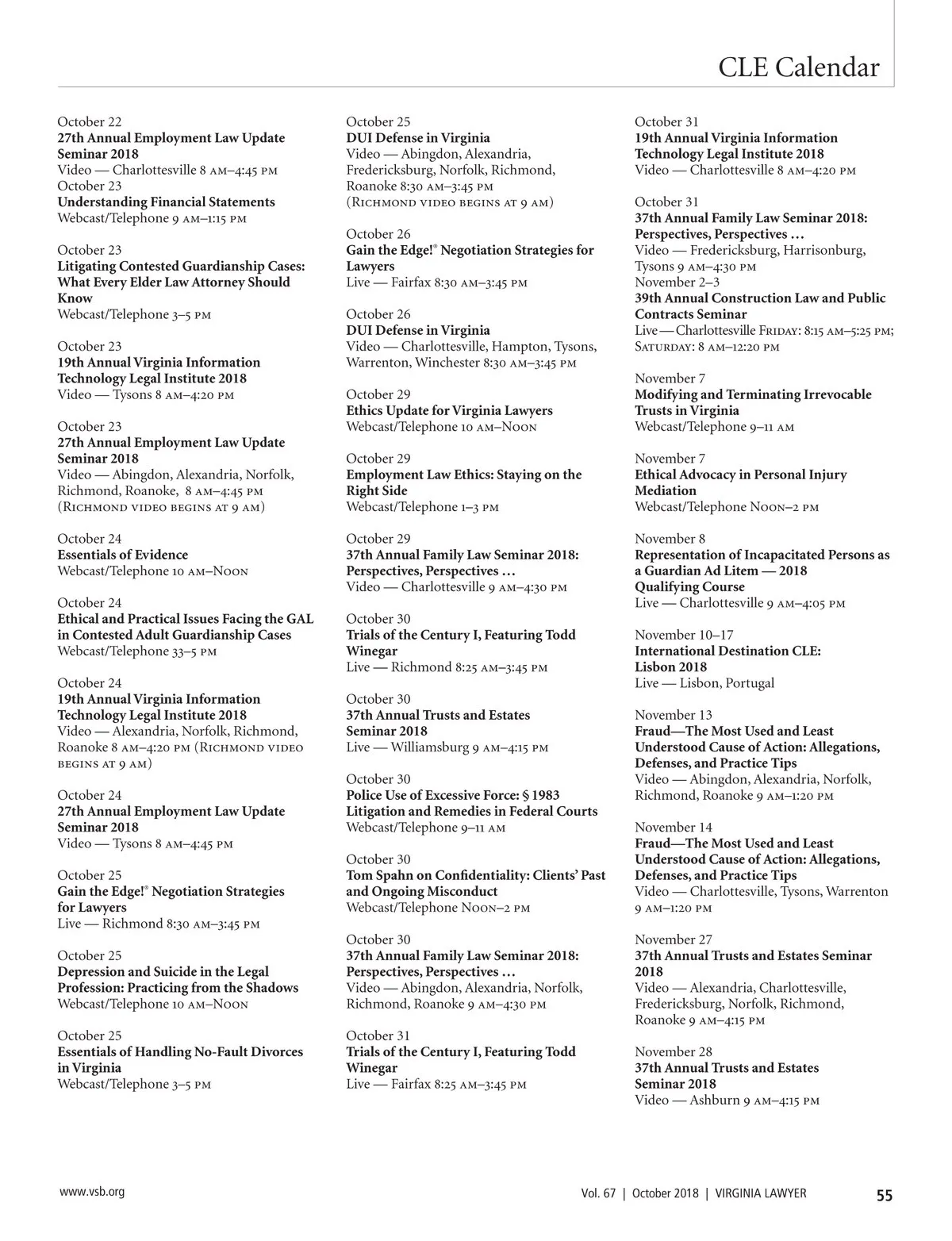 CLE Calendar

October 22
27th Annual Employment Law Update Seminar 2018
Video — Charlottesville 8 AM–4:45 PM
October 23
Understanding Financial Statements
Webcast/Telephone 9 AM–1:15 PM

October 23
Litigating Contested Guardianship Cases: What Every Elder Law Attorney Should Know
Webcast/Telephone 3–5 PM

October 23
19th Annual Virginia Information Technology Legal Institute 2018
Video — Tysons 8 AM–4:20 PM

October 23
27th Annual Employment Law Update Seminar 2018
Video — Abingdon, Alexandria, Norfolk, Richmond, Roanoke, 8 AM–4:45 PM (Richmond video begins at 9 AM)

October 24
Essentials of Evidence
Webcast/Telephone 10 AM–Noon

October 24
Ethical and Practical Issues Facing the GAL in Contested Adult Guardianship Cases
Webcast/Telephone 33–5 PM

October 24
19th Annual Virginia Information Technology Legal Institute 2018
Video — Alexandria, Norfolk, Richmond, Roanoke 8 AM–4:20 PM (Richmond video begins at 9 AM)

October 24
27th Annual Employment Law Update Seminar 2018
Video — Tysons 8 AM–4:45 PM

October 25
Gain the Edge!® Negotiation Strategies for Lawyers
Live — Richmond 8:30 AM–3:45 PM

October 25
Depression and Suicide in the Legal Profession: Practicing from the Shadows
Webcast/Telephone 10 AM–Noon

October 25
Essentials of Handling No-Fault Divorces in Virginia
Webcast/Telephone 3–5 PM

October 25
DUI Defense in Virginia
Video — Abingdon, Alexandria, Fredericksburg, Norfolk, Richmond, Roanoke 8:30 AM–3:45 PM (Richmond video begins at 9 AM)

October 26
Gain the Edge!® Negotiation Strategies for Lawyers
Live — Fairfax 8:30 AM–3:45 PM

October 26
DUI Defense in Virginia
Video — Charlottesville, Hampton, Tysons, Warrenton, Winchester 8:30 AM–3:45 PM

October 29
Ethics Update for Virginia Lawyers
Webcast/Telephone 10 AM–Noon

October 29
Employment Law Ethics: Staying on the Right Side
Webcast/Telephone 1–3 PM

October 29
37th Annual Family Law Seminar 2018: Perspectives, Perspectives …
Video — Charlottesville 9 AM–4:30 PM

October 30
Trials of the Century I, Featuring Todd Winegar
Live — Richmond 8:25 AM–3:45 PM

October 30
37th Annual Trusts and Estates Seminar 2018
Live — Williamsburg 9 AM–4:15 PM

October 30
Police Use of Excessive Force: § 1983 Litigation and Remedies in Federal Courts
Webcast/Telephone 9–11 AM

October 30
Tom Spahn on Confidentiality: Clients' Past and Ongoing Misconduct
Webcast/Telephone Noon–2 PM

October 30
37th Annual Family Law Seminar 2018: Perspectives, Perspectives …
Video — Abingdon, Alexandria, Norfolk, Richmond, Roanoke 9 AM–4:30 PM

October 31
Trials of the Century I, Featuring Todd Winegar
Live — Fairfax 8:25 AM–3:45 PM

October 31
19th Annual Virginia Information Technology Legal Institute 2018
Video — Charlottesville 8 AM–4:20 PM

October 31
37th Annual Family Law Seminar 2018: Perspectives, Perspectives …
Video — Fredericksburg, Harrisonburg, Tysons 9 AM–4:30 PM
November 2–3
39th Annual Construction Law and Public Contracts Seminar
Live — Charlottesville Friday: 8:15 AM–5:25 PM; Saturday: 8 AM–12:20 PM

November 7
Modifying and Terminating Irrevocable Trusts in Virginia
Webcast/Telephone 9–11 AM

November 7
Ethical Advocacy in Personal Injury Mediation
Webcast/Telephone Noon–2 PM

November 8
Representation of Incapacitated Persons as a Guardian Ad Litem — 2018 Qualifying Course
Live — Charlottesville 9 AM–4:05 PM

November 10–17
International Destination CLE: Lisbon 2018
Live — Lisbon, Portugal

November 13
Fraud—The Most Used and Least Understood Cause of Action: Allegations, Defenses, and Practice Tips
Video — Abingdon, Alexandria, Norfolk, Richmond, Roanoke 9 AM–1:20 PM

November 14
Fraud—The Most Used and Least Understood Cause of Action: Allegations, Defenses, and Practice Tips
Video — Charlottesville, Tysons, Warrenton 9 AM–1:20 PM

November 27
37th Annual Trusts and Estates Seminar 2018
Video — Alexandria, Charlottesville, Fredericksburg, Norfolk, Richmond, Roanoke 9 AM–4:15 PM

November 28
37th Annual Trusts and Estates Seminar 2018
Video — Ashburn 9 AM–4:15 PM

www.vsb.org
Vol. 67 | October 2018 | VIRGINIA LAWYER
55